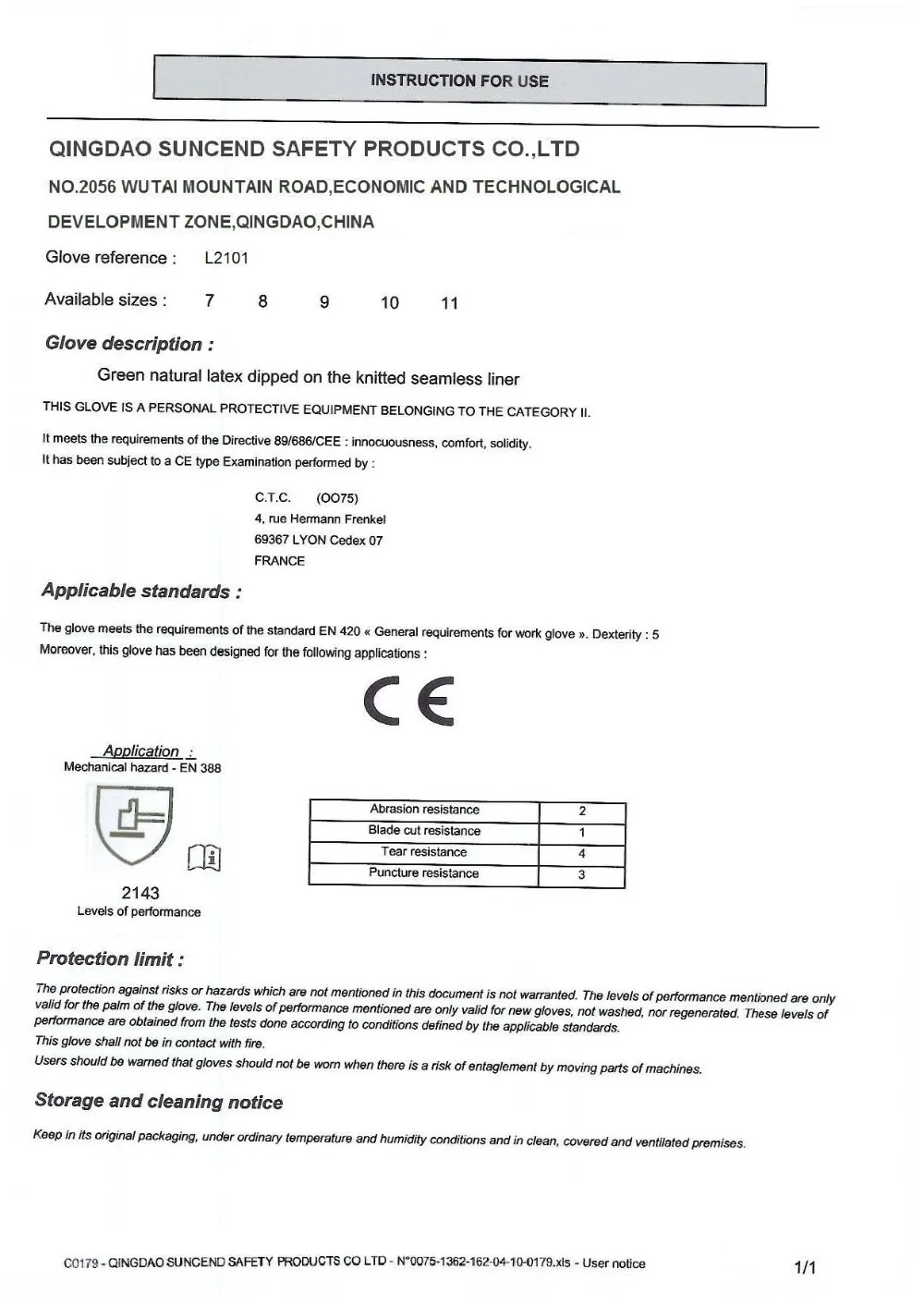 INSTRUCTION FOR USE

QINGDAO SUNCEND SAFETY PRODUCTS CO.,LTD

NO.2056 WUTAI MOUNTAIN ROAD,ECONOMIC AND TECHNOLOGICAL

DEVELOPMENT ZONE,QINGDAO,CHINA

Glove reference : L2101

Available sizes : 7 8 9 10 11

Glove description :

Green natural latex dipped on the knitted seamless liner

THIS GLOVE IS A PERSONAL PROTECTIVE EQUIPMENT BELONGING TO THE CATEGORY II.

It meets the requirements of the Directive 89/686/CEE : innocuousness, comfort, solidity.
It has been subject to a CE type Examination performed by :

C.T.C. (OO75)
4, rue Hermann Frenkel
69367 LYON Cedex 07
FRANCE

Applicable standards :

The glove meets the requirements of the standard EN 420 « General requirements for work glove ». Dexterity : 5
Moreover, this glove has been designed for the following applications :

CE

Application :
Mechanical hazard - EN 388

2143
Levels of performance

| Abrasion resistance | 2 |
|---|---|
| Blade cut resistance | 1 |
| Tear resistance | 4 |
| Puncture resistance | 3 |

Protection limit :

The protection against risks or hazards which are not mentioned in this document is not warranted. The levels of performance mentioned are only valid for the palm of the glove. The levels of performance mentioned are only valid for new gloves, not washed, nor regenerated. These levels of performance are obtained from the tests done according to conditions defined by the applicable standards.
This glove shall not be in contact with fire.
Users should be warned that gloves should not be worn when there is a risk of entaglement by moving parts of machines.

Storage and cleaning notice

Keep in its original packaging, under ordinary temperature and humidity conditions and in clean, covered and ventilated premises.

C0179 - QINGDAO SUNCEND SAFETY PRODUCTS CO LTD - N°0075-1362-162-04-10-0179.xls - User notice 1/1